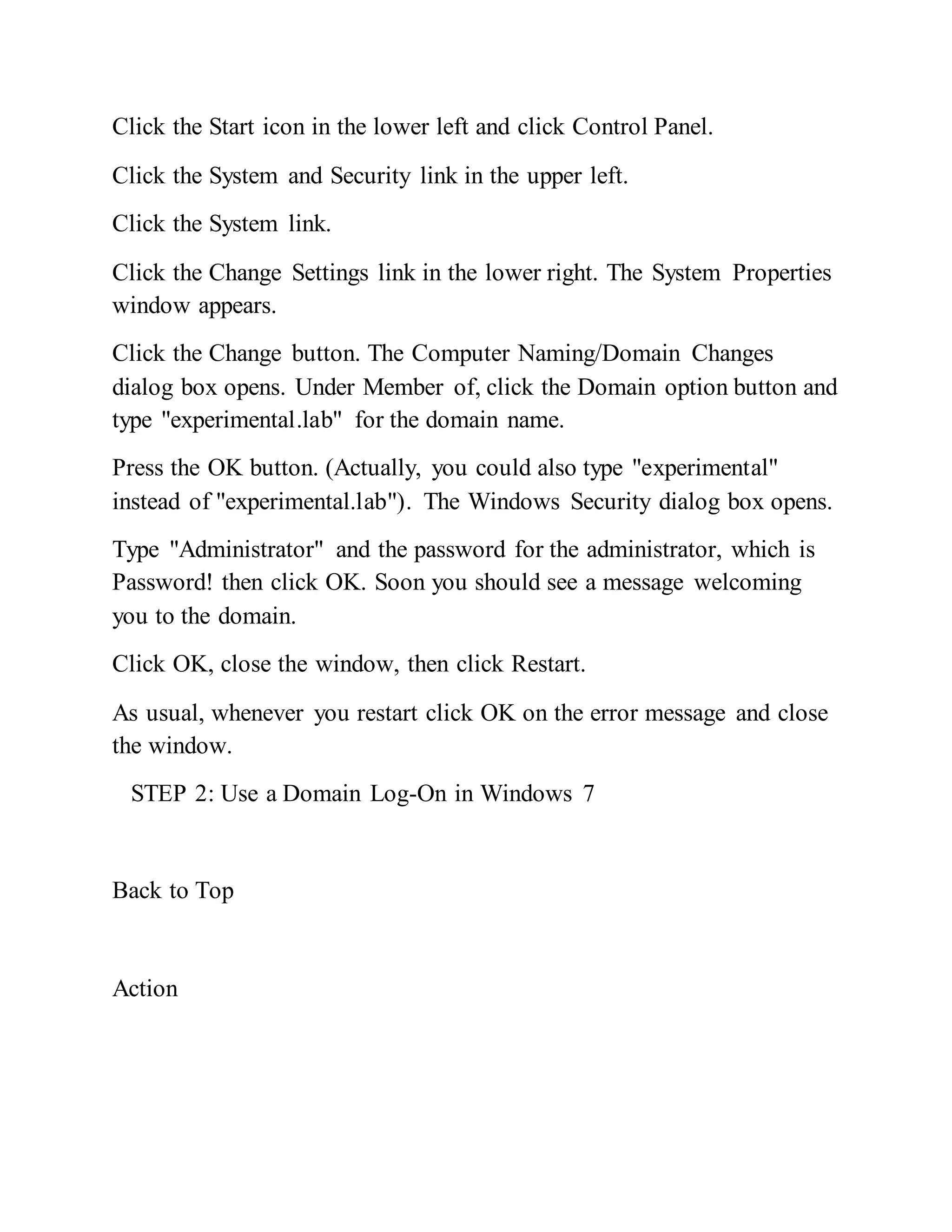 Click the Start icon in the lower left and click Control Panel.

Click the System and Security link in the upper left.

Click the System link.

Click the Change Settings link in the lower right. The System Properties window appears.

Click the Change button. The Computer Naming/Domain Changes dialog box opens. Under Member of, click the Domain option button and type "experimental.lab" for the domain name.

Press the OK button. (Actually, you could also type "experimental" instead of "experimental.lab"). The Windows Security dialog box opens.

Type "Administrator" and the password for the administrator, which is Password! then click OK. Soon you should see a message welcoming you to the domain.

Click OK, close the window, then click Restart.

As usual, whenever you restart click OK on the error message and close the window.

STEP 2: Use a Domain Log-On in Windows 7

Back to Top

Action